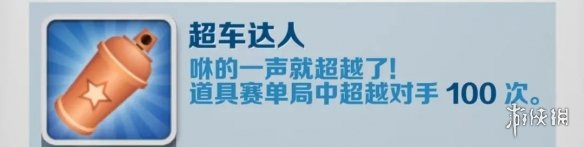 超车达人

咻的一声就超越了!
道具赛单局中超越对手 100 次。

游侠网